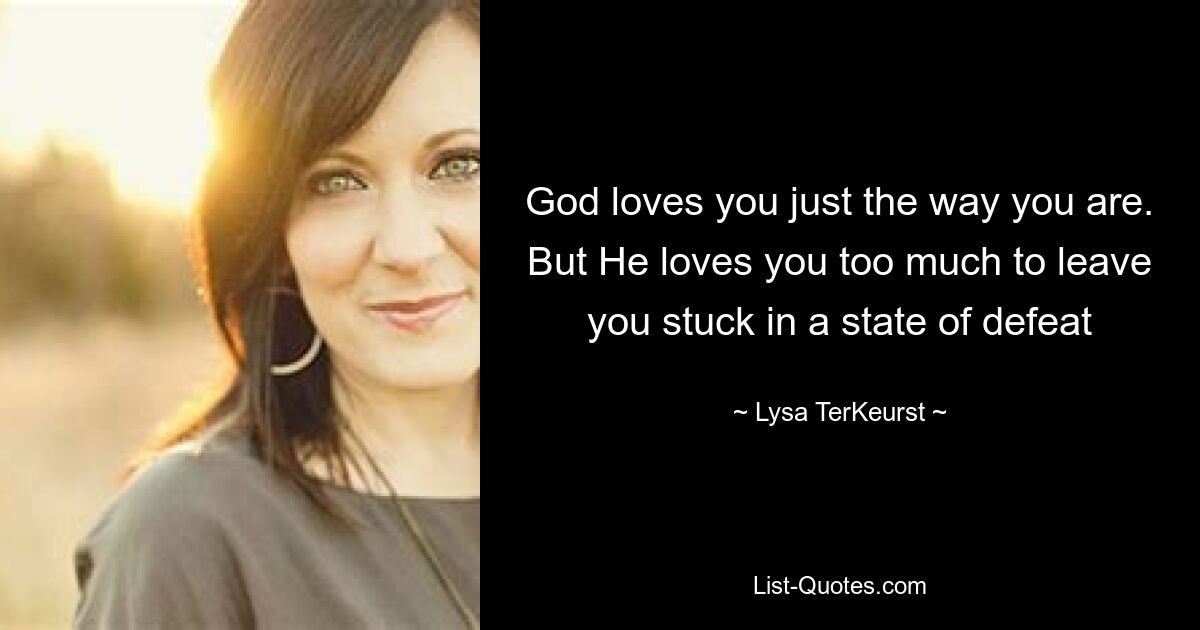 God loves you just the way you are. But He loves you too much to leave you stuck in a state of defeat

~ Lysa TerKeurst ~

List-Quotes.com